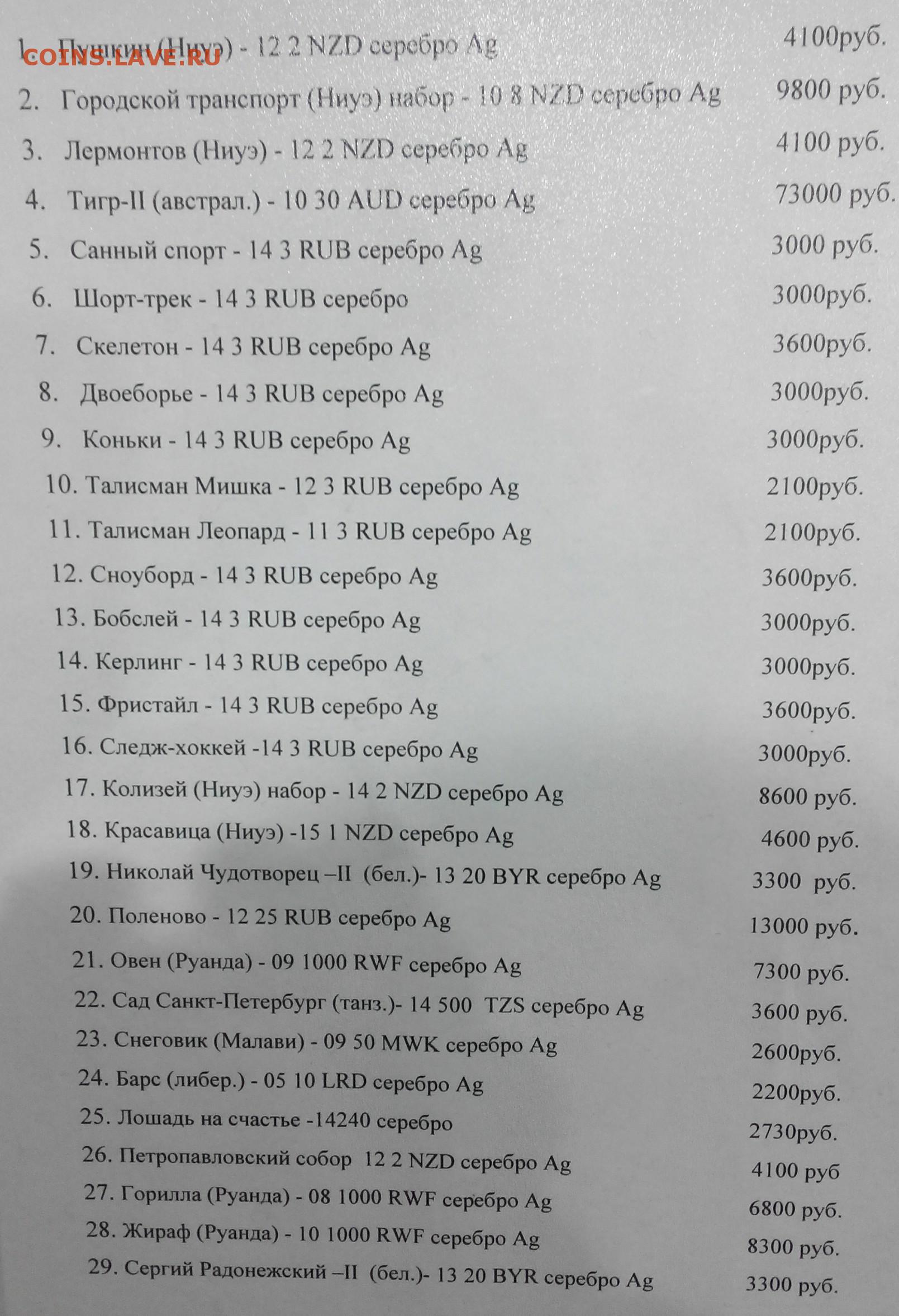 COINS.LAVE.RU

1. Пушкин (Ниуэ) - 12 2 NZD серебро Ag 4100руб.
2. Городской транспорт (Ниуэ) набор - 10 8 NZD серебро Ag 9800 руб.
3. Лермонтов (Ниуэ) - 12 2 NZD серебро Ag 4100 руб.
4. Тигр-II (австрал.) - 10 30 AUD серебро Ag 73000 руб.
5. Санный спорт - 14 3 RUB серебро Ag 3000 руб.
6. Шорт-трек - 14 3 RUB серебро 3000руб.
7. Скелетон - 14 3 RUB серебро Ag 3600руб.
8. Двоеборье - 14 3 RUB серебро Ag 3000руб.
9. Коньки - 14 3 RUB серебро Ag 3000руб.
10. Талисман Мишка - 12 3 RUB серебро Ag 2100руб.
11. Талисман Леопард - 11 3 RUB серебро Ag 2100руб.
12. Сноуборд - 14 3 RUB серебро Ag 3600руб.
13. Бобслей - 14 3 RUB серебро Ag 3000руб.
14. Керлинг - 14 3 RUB серебро Ag 3000руб.
15. Фристайл - 14 3 RUB серебро Ag 3600руб.
16. Следж-хоккей -14 3 RUB серебро Ag 3000руб.
17. Колизей (Ниуэ) набор - 14 2 NZD серебро Ag 8600 руб.
18. Красавица (Ниуэ) -15 1 NZD серебро Ag 4600 руб.
19. Николай Чудотворец –II (бел.)- 13 20 BYR серебро Ag 3300 руб.
20. Поленово - 12 25 RUB серебро Ag 13000 руб.
21. Овен (Руанда) - 09 1000 RWF серебро Ag 7300 руб.
22. Сад Санкт-Петербург (танз.)- 14 500 TZS серебро Ag 3600 руб.
23. Снеговик (Малави) - 09 50 MWK серебро Ag 2600руб.
24. Барс (либер.) - 05 10 LRD серебро Ag 2200руб.
25. Лошадь на счастье -14240 серебро 2730руб.
26. Петропавловский собор 12 2 NZD серебро Ag 4100 руб
27. Горилла (Руанда) - 08 1000 RWF серебро Ag 6800 руб.
28. Жираф (Руанда) - 10 1000 RWF серебро Ag 8300 руб.
29. Сергий Радонежский –II (бел.)- 13 20 BYR серебро Ag 3300 руб.